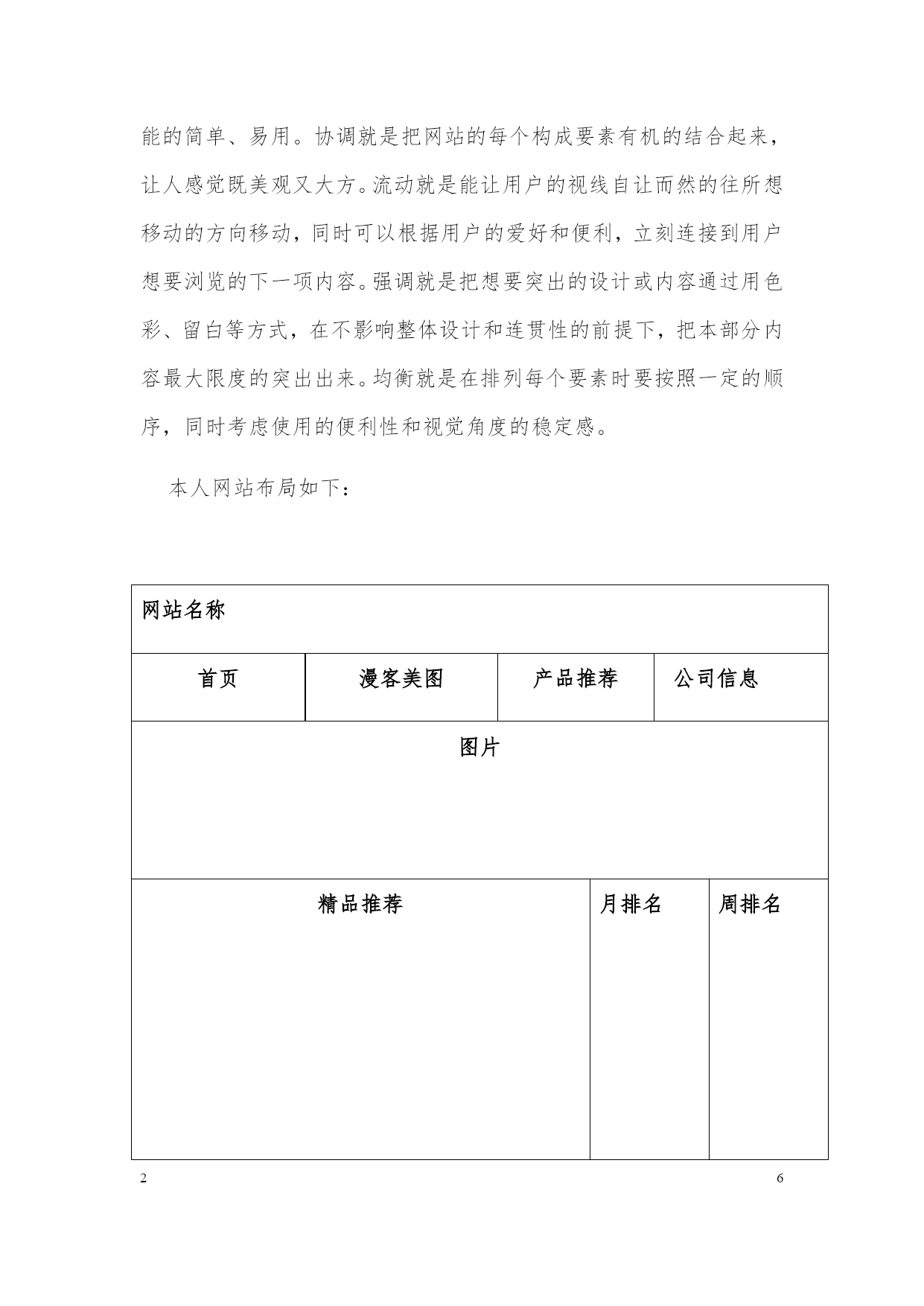 能的简单、易用。协调就是把网站的每个构成要素有机的结合起来，让人感觉既美观又大方。流动就是能让用户的视线自让而然的往所想移动的方向移动，同时可以根据用户的爱好和便利，立刻连接到用户想要浏览的下一项内容。强调就是把想要突出的设计或内容通过用色彩、留白等方式，在不影响整体设计和连贯性的前提下，把本部分内容最大限度的突出出来。均衡就是在排列每个要素时要按照一定的顺序，同时考虑使用的便利性和视觉角度的稳定感。

本人网站布局如下：

网站名称

| 首页 | 漫客美图 | 产品推荐 | 公司信息 |
|---|---|---|---|

图片

| 精品推荐 | 月排名 | 周排名 |
|---|---|---|

2

6